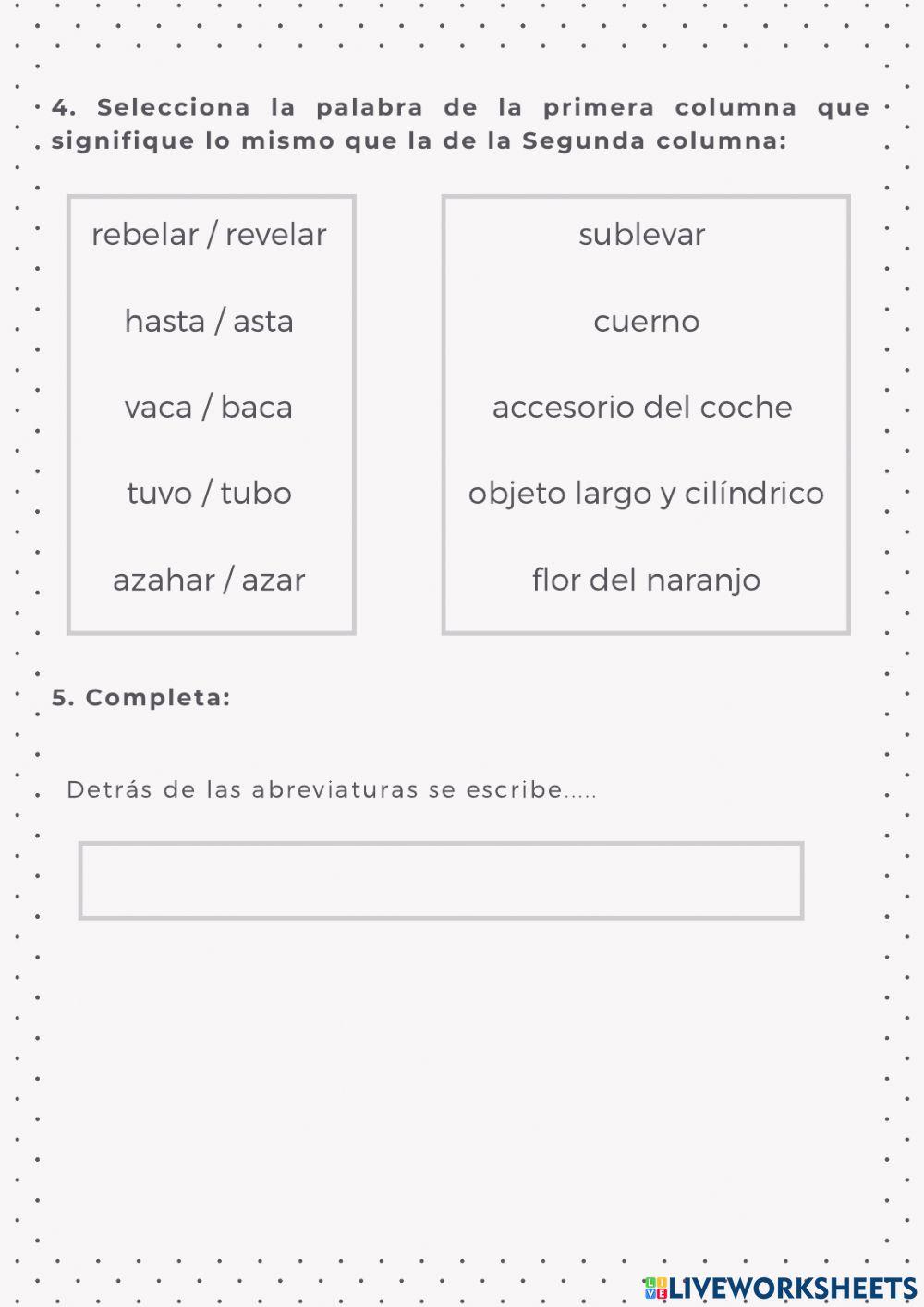 4. Selecciona la palabra de la primera columna que signifique lo mismo que la de la Segunda columna:

rebelar / revelar

hasta / asta

vaca / baca

tuvo / tubo

azahar / azar

sublevar

cuerno

accesorio del coche

objeto largo y cilíndrico

flor del naranjo

5. Completa:

Detrás de las abreviaturas se escribe.....

LIVEWORKSHEETS